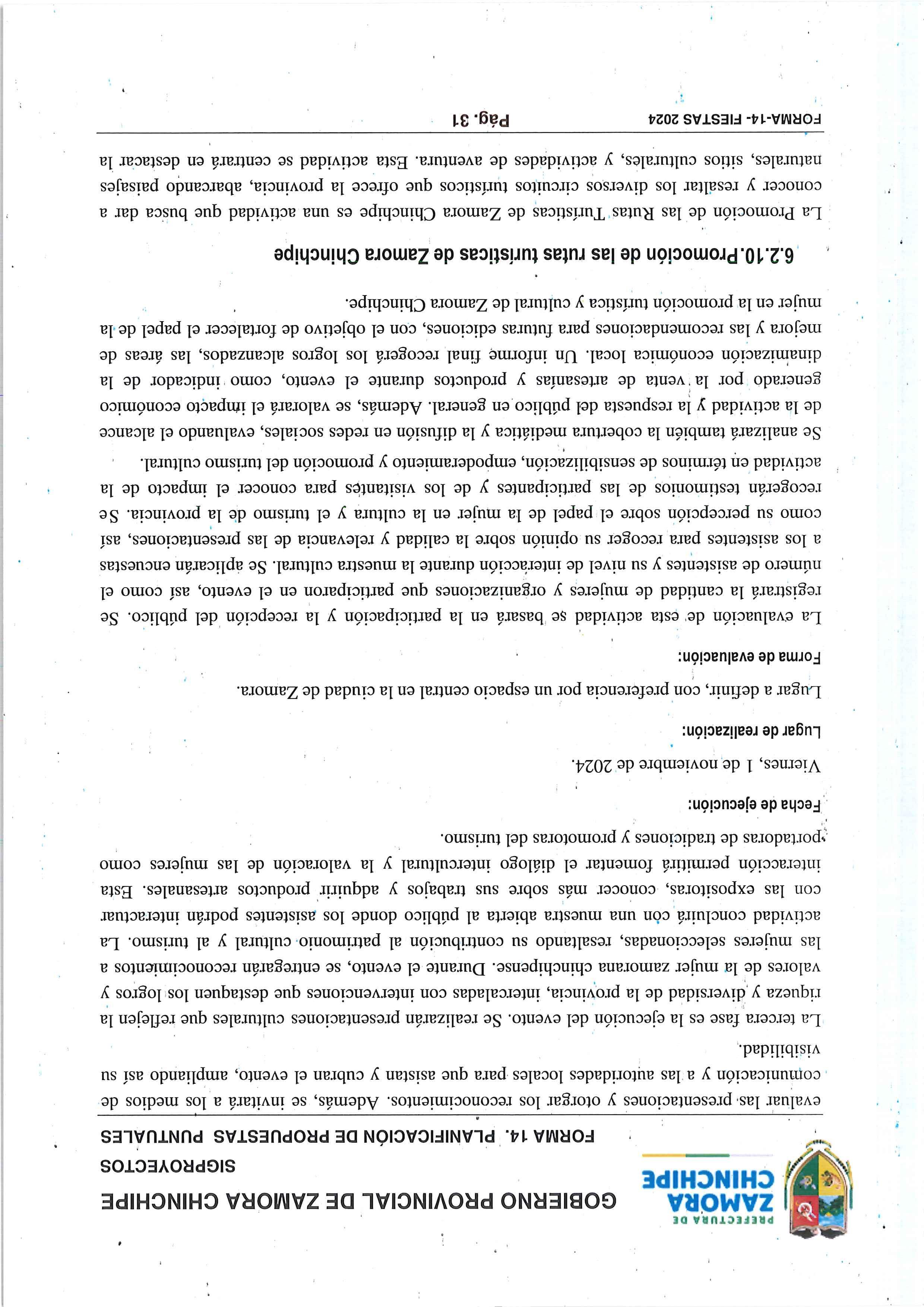 PREFECTURA DE
ZAMORA
CHINCHIPE

GOBIERNO PROVINCIAL DE ZAMORA CHINCHIPE
SIGPROYECTOS
FORMA 14. PLANIFICACIÓN DE PROPUESTAS PUNTUALES

evaluar las presentaciones y otorgar los reconocimientos. Además, se invitará a los medios de comunicación y a las autoridades locales para que asistan y cubran el evento, ampliando así su visibilidad.

La tercera fase es la ejecución del evento. Se realizarán presentaciones culturales que reflejen la riqueza y diversidad de la provincia, intercaladas con intervenciones que destaquen los logros y valores de la mujer zamorana chinchipense. Durante el evento, se entregarán reconocimientos a las mujeres seleccionadas, resaltando su contribución al patrimonio cultural y al turismo. La actividad concluirá con una muestra abierta al público donde los asistentes podrán interactuar con las expositoras, conocer más sobre sus trabajos y adquirir productos artesanales. Esta interacción permitirá fomentar el diálogo intercultural y la valoración de las mujeres como portadoras de tradiciones y promotoras del turismo.

Fecha de ejecución:

Viernes, 1 de noviembre de 2024.

Lugar de realización:

Lugar a definir, con preferencia por un espacio central en la ciudad de Zamora.

Forma de evaluación:

La evaluación de esta actividad se basará en la participación y la recepción del público. Se registrará la cantidad de mujeres y organizaciones que participaron en el evento, así como el número de asistentes y su nivel de interacción durante la muestra cultural. Se aplicarán encuestas a los asistentes para recoger su opinión sobre la calidad y relevancia de las presentaciones, así como su percepción sobre el papel de la mujer en la cultura y el turismo de la provincia. Se recogerán testimonios de las participantes y de los visitantes para conocer el impacto de la actividad en términos de sensibilización, empoderamiento y promoción del turismo cultural.

Se analizará también la cobertura mediática y la difusión en redes sociales, evaluando el alcance de la actividad y la respuesta del público en general. Además, se valorará el impacto económico generado por la venta de artesanías y productos durante el evento, como indicador de la dinamización económica local. Un informe final recogerá los logros alcanzados, las áreas de mejora y las recomendaciones para futuras ediciones, con el objetivo de fortalecer el papel de la mujer en la promoción turística y cultural de Zamora Chinchipe.

6.2.10. Promoción de las rutas turísticas de Zamora Chinchipe

La Promoción de las Rutas Turísticas de Zamora Chinchipe es una actividad que busca dar a conocer y resaltar los diversos circuitos turísticos que ofrece la provincia, abarcando paisajes naturales, sitios culturales, y actividades de aventura. Esta actividad se centrará en destacar la

FORMA-14- FIESTAS 2024 Pág. 31